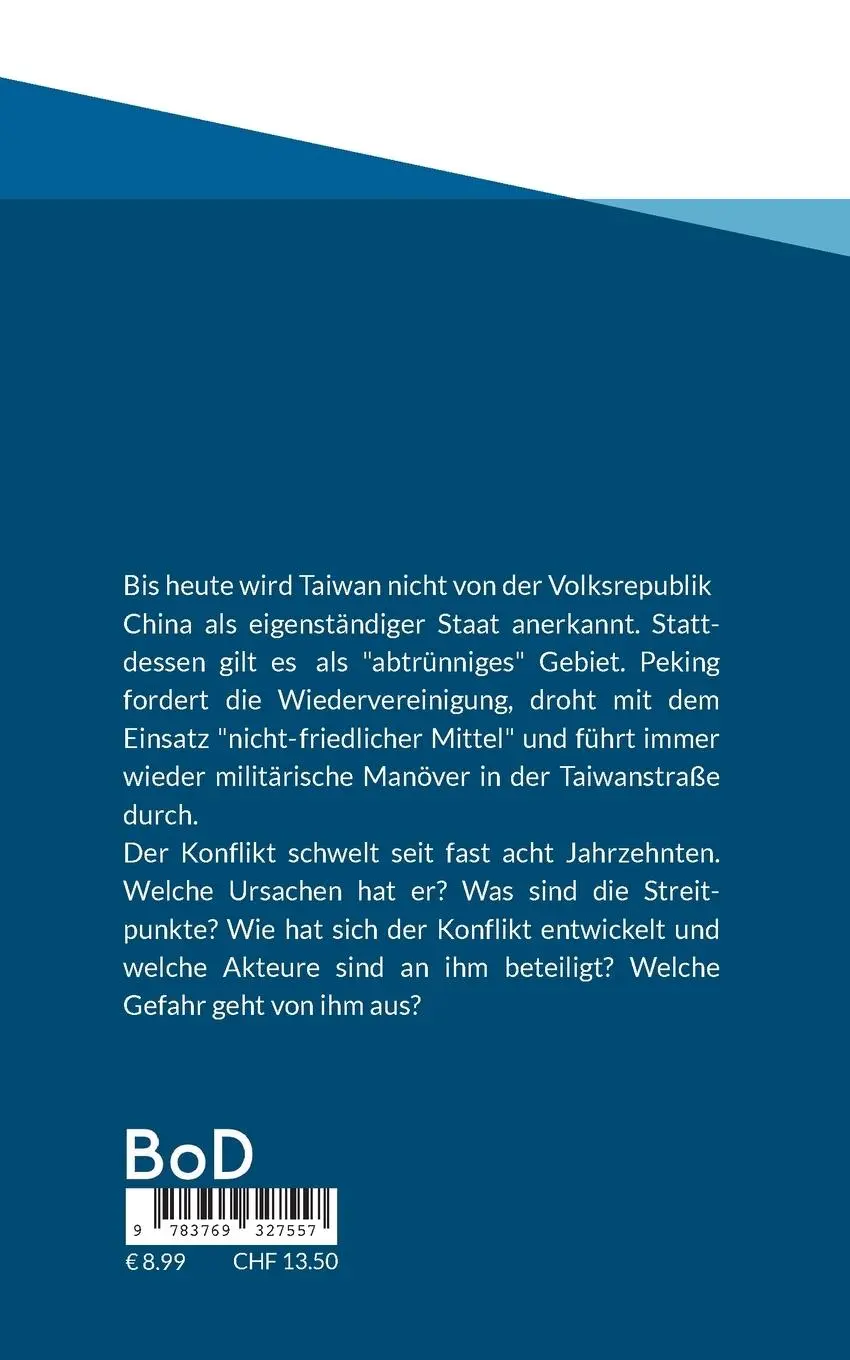 Bis heute wird Taiwan nicht von der Volksrepublik China als eigenständiger Staat anerkannt. Stattdessen gilt es als "abtrünniges" Gebiet. Peking fordert die Wiedervereinigung, droht mit dem Einsatz "nicht-friedlicher Mittel" und führt immer wieder militärische Manöver in der Taiwanstraße durch.
Der Konflikt schwelt seit fast acht Jahrzehnten. Welche Ursachen hat er? Was sind die Streitpunkte? Wie hat sich der Konflikt entwickelt und welche Akteure sind an ihm beteiligt? Welche Gefahr geht von ihm aus?

BoD

9 783769 327557

€ 8.99 CHF 13.50